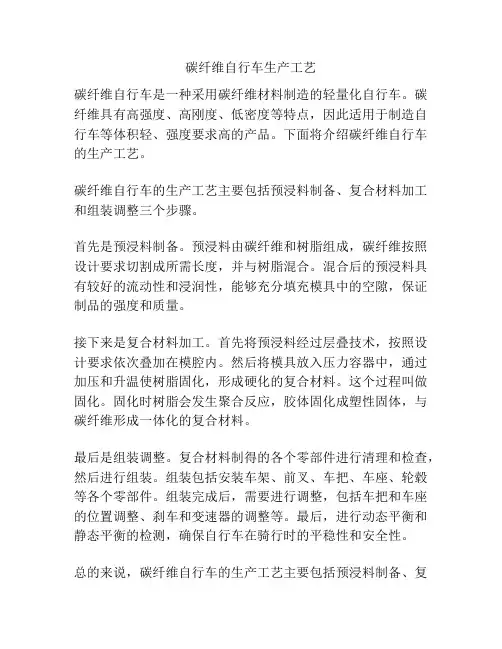 碳纤维自行车生产工艺

碳纤维自行车是一种采用碳纤维材料制造的轻量化自行车。碳纤维具有高强度、高刚度、低密度等特点，因此适用于制造自行车等体积轻、强度要求高的产品。下面将介绍碳纤维自行车的生产工艺。

碳纤维自行车的生产工艺主要包括预浸料制备、复合材料加工和组装调整三个步骤。

首先是预浸料制备。预浸料由碳纤维和树脂组成，碳纤维按照设计要求切割成所需长度，并与树脂混合。混合后的预浸料具有较好的流动性和浸润性，能够充分填充模具中的空隙，保证制品的强度和质量。

接下来是复合材料加工。首先将预浸料经过层叠技术，按照设计要求依次叠加在模腔内。然后将模具放入压力容器中，通过加压和升温使树脂固化，形成硬化的复合材料。这个过程叫做固化。固化时树脂会发生聚合反应，胶体固化成塑性固体，与碳纤维形成一体化的复合材料。

最后是组装调整。复合材料制得的各个零部件进行清理和检查，然后进行组装。组装包括安装车架、前叉、车把、车座、轮毂等各个零部件。组装完成后，需要进行调整，包括车把和车座的位置调整、刹车和变速器的调整等。最后，进行动态平衡和静态平衡的检测，确保自行车在骑行时的平稳性和安全性。

总的来说，碳纤维自行车的生产工艺主要包括预浸料制备、复